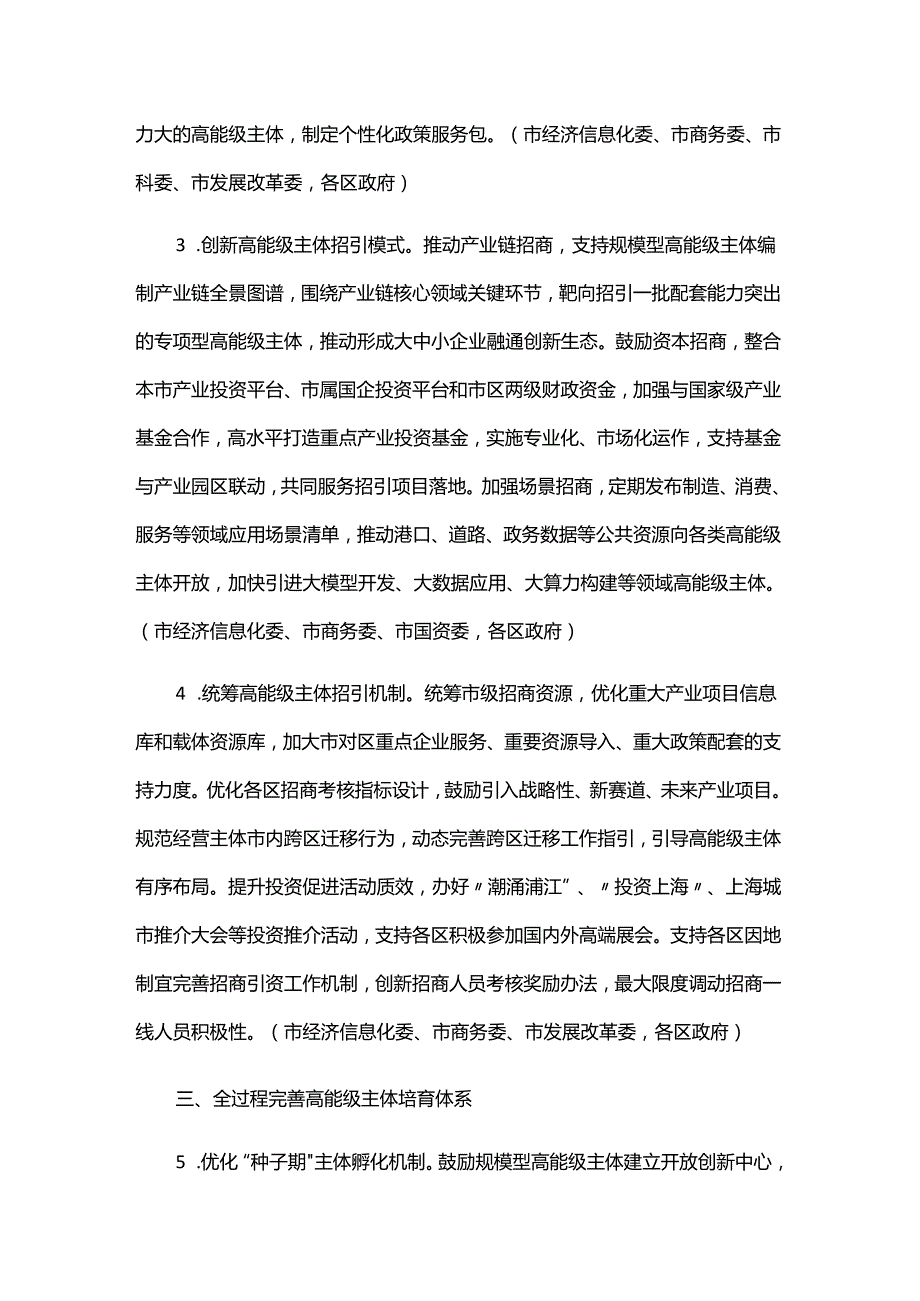 力大的高能级主体，制定个性化政策服务包。（市经济信息化委、市商务委、市科委、市发展改革委，各区政府）

3 .创新高能级主体招引模式。推动产业链招商，支持规模型高能级主体编制产业链全景图谱，围绕产业链核心领域关键环节，靶向招引一批配套能力突出的专项型高能级主体，推动形成大中小企业融通创新生态。鼓励资本招商，整合本市产业投资平台、市属国企投资平台和市区两级财政资金，加强与国家级产业基金合作，高水平打造重点产业投资基金，实施专业化、市场化运作，支持基金与产业园区联动，共同服务招引项目落地。加强场景招商，定期发布制造、消费、服务等领域应用场景清单，推动港口、道路、政务数据等公共资源向各类高能级主体开放，加快引进大模型开发、大数据应用、大算力构建等领域高能级主体。（市经济信息化委、市商务委、市国资委，各区政府）

4 .统筹高能级主体招引机制。统筹市级招商资源，优化重大产业项目信息库和载体资源库，加大市对区重点企业服务、重要资源导入、重大政策配套的支持力度。优化各区招商考核指标设计，鼓励引入战略性、新赛道、未来产业项目。规范经营主体市内跨区迁移行为，动态完善跨区迁移工作指引，引导高能级主体有序布局。提升投资促进活动质效，办好〃潮涌浦江”、〃投资上海〃、上海城市推介大会等投资推介活动，支持各区积极参加国内外高端展会。支持各区因地制宜完善招商引资工作机制，创新招商人员考核奖励办法，最大限度调动招商一线人员积极性。（市经济信息化委、市商务委、市发展改革委，各区政府）

三、全过程完善高能级主体培育体系

5 .优化“种子期"主体孵化机制。鼓励规模型高能级主体建立开放创新中心，